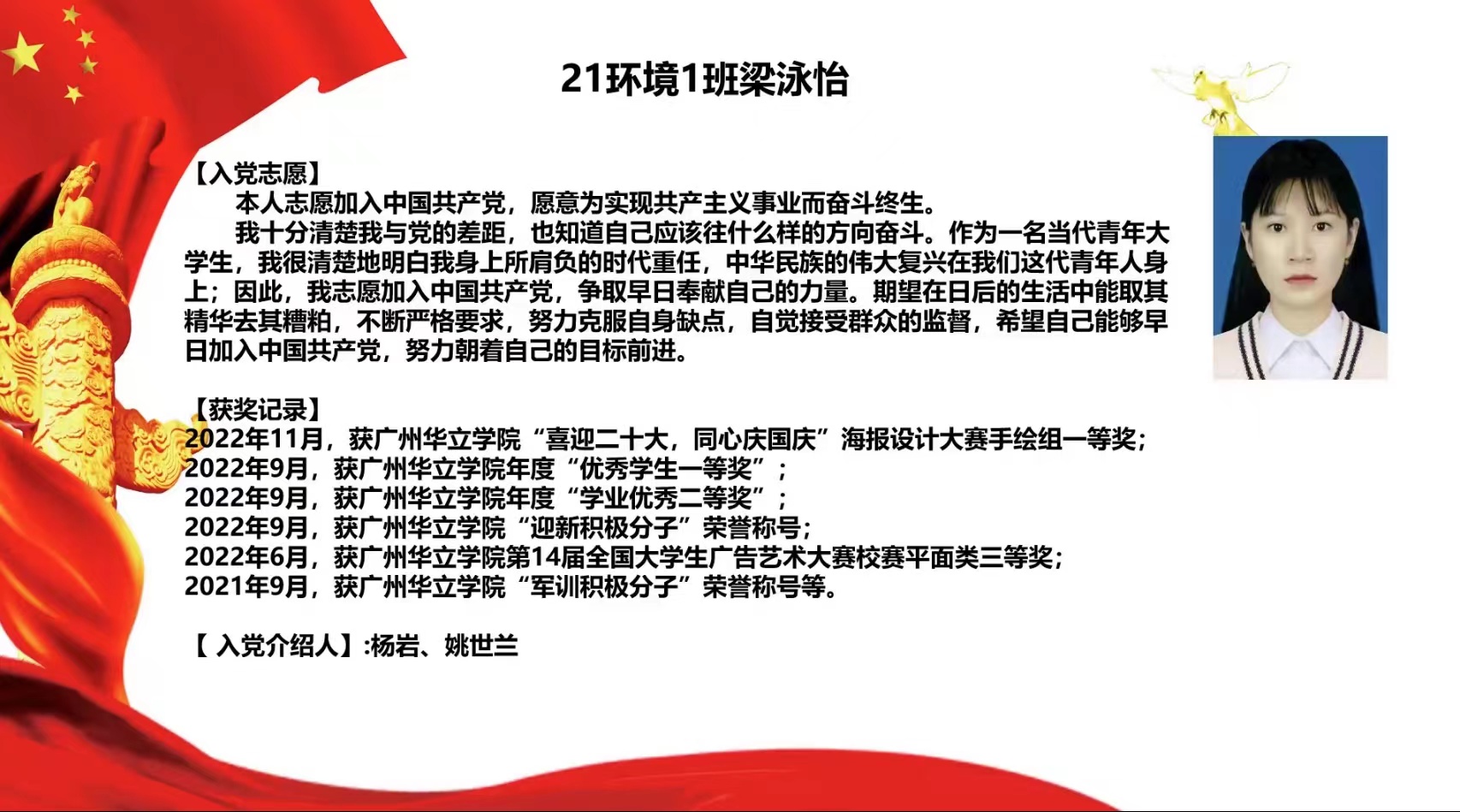 21环境1班梁泳怡

【入党志愿】

本人志愿加入中国共产党，愿意为实现共产主义事业而奋斗终生。

我十分清楚我与党的差距，也知道自己应该往什么样的方向奋斗。作为一名当代青年大学生，我很清楚地明白我身上所肩负的时代重任，中华民族的伟大复兴在我们这代青年人身上；因此，我志愿加入中国共产党，争取早日奉献自己的力量。期望在日后的生活中能取其精华去其糟粕，不断严格要求，努力克服自身缺点，自觉接受群众的监督，希望自己能够早日加入中国共产党，努力朝着自己的目标前进。

【获奖记录】
2022年11月，获广州华立学院“喜迎二十大，同心庆国庆”海报设计大赛手绘组一等奖；
2022年9月，获广州华立学院年度“优秀学生一等奖”；
2022年9月，获广州华立学院年度“学业优秀二等奖”；
2022年9月，获广州华立学院“迎新积极分子”荣誉称号；
2022年6月，获广州华立学院第14届全国大学生广告艺术大赛校赛平面类三等奖；
2021年9月，获广州华立学院“军训积极分子”荣誉称号等。

【 入党介绍人】:杨岩、姚世兰